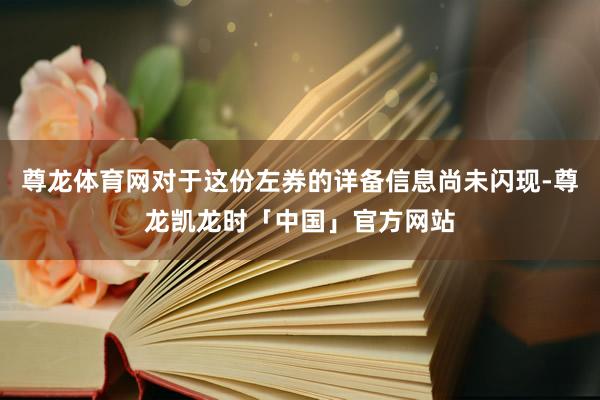 尊龙体育网对于这份左券的详备信息尚未闪现-尊龙凯龙时「中国」官方网站